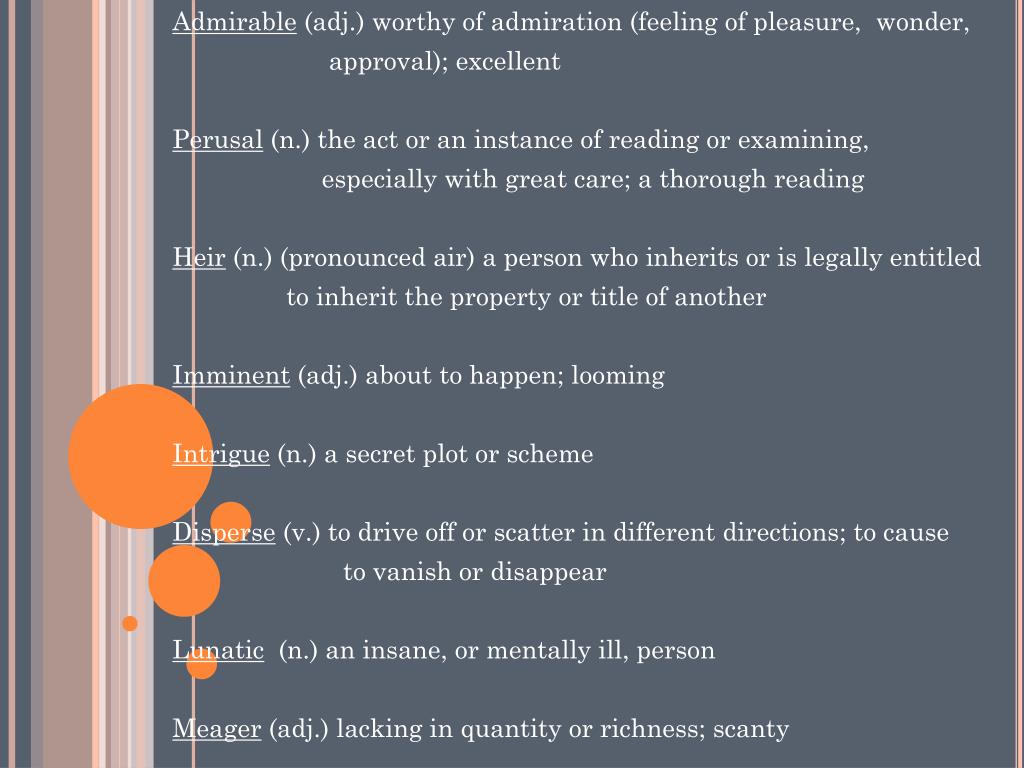 Admirable (adj.) worthy of admiration (feeling of pleasure, wonder, approval); excellent

Perusal (n.) the act or an instance of reading or examining, especially with great care; a thorough reading

Heir (n.) (pronounced air) a person who inherits or is legally entitled to inherit the property or title of another

Imminent (adj.) about to happen; looming

Intrigue (n.) a secret plot or scheme

Disperse (v.) to drive off or scatter in different directions; to cause to vanish or disappear

Lunatic (n.) an insane, or mentally ill, person

Meager (adj.) lacking in quantity or richness; scanty